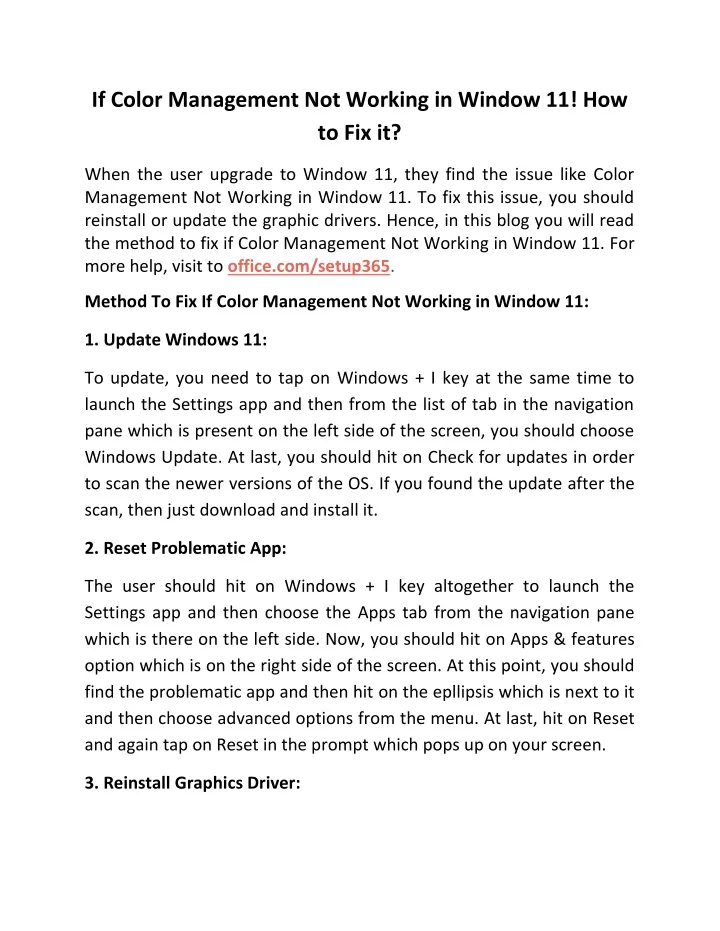 If Color Management Not Working in Window 11! How to Fix it?

When the user upgrade to Window 11, they find the issue like Color Management Not Working in Window 11. To fix this issue, you should reinstall or update the graphic drivers. Hence, in this blog you will read the method to fix if Color Management Not Working in Window 11. For more help, visit to office.com/setup365.

Method To Fix If Color Management Not Working in Window 11:

1. Update Windows 11:

To update, you need to tap on Windows + I key at the same time to launch the Settings app and then from the list of tab in the navigation pane which is present on the left side of the screen, you should choose Windows Update. At last, you should hit on Check for updates in order to scan the newer versions of the OS. If you found the update after the scan, then just download and install it.

2. Reset Problematic App:

The user should hit on Windows + I key altogether to launch the Settings app and then choose the Apps tab from the navigation pane which is there on the left side. Now, you should hit on Apps & features option which is on the right side of the screen. At this point, you should find the problematic app and then hit on the epllipsis which is next to it and then choose advanced options from the menu. At last, hit on Reset and again tap on Reset in the prompt which pops up on your screen.

3. Reinstall Graphics Driver: